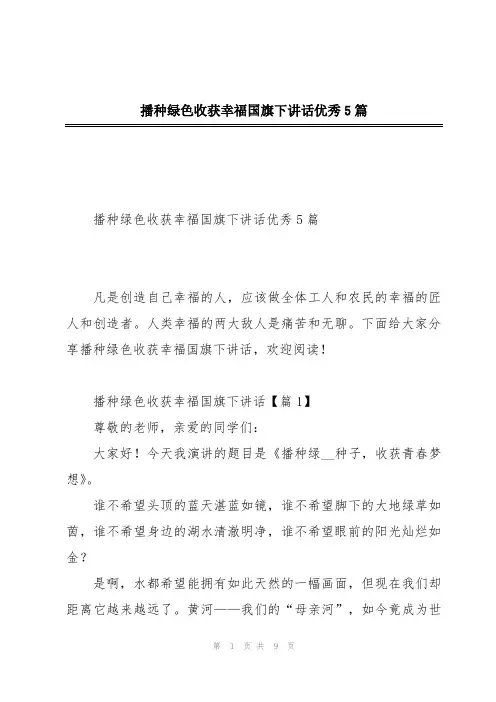 播种绿色收获幸福国旗下讲话优秀5篇

播种绿色收获幸福国旗下讲话优秀5篇

凡是创造自己幸福的人，应该做全体工人和农民的幸福的匠人和创造者。人类幸福的两大敌人是痛苦和无聊。下面给大家分享播种绿色收获幸福国旗下讲话，欢迎阅读！

播种绿色收获幸福国旗下讲话【篇1】

尊敬的老师，亲爱的同学们：

大家好！今天我演讲的题目是《播种绿__种子，收获青春梦想》。

谁不希望头顶的蓝天湛蓝如镜，谁不希望脚下的大地绿草如茵，谁不希望身边的湖水清澈明净，谁不希望眼前的阳光灿烂如金？

是啊，水都希望能拥有如此天然的一幅画面，但现在我们却距离它越来越远了。黄河——我们的“母亲河”，如今竟成为世

第 1 页 共 9 页